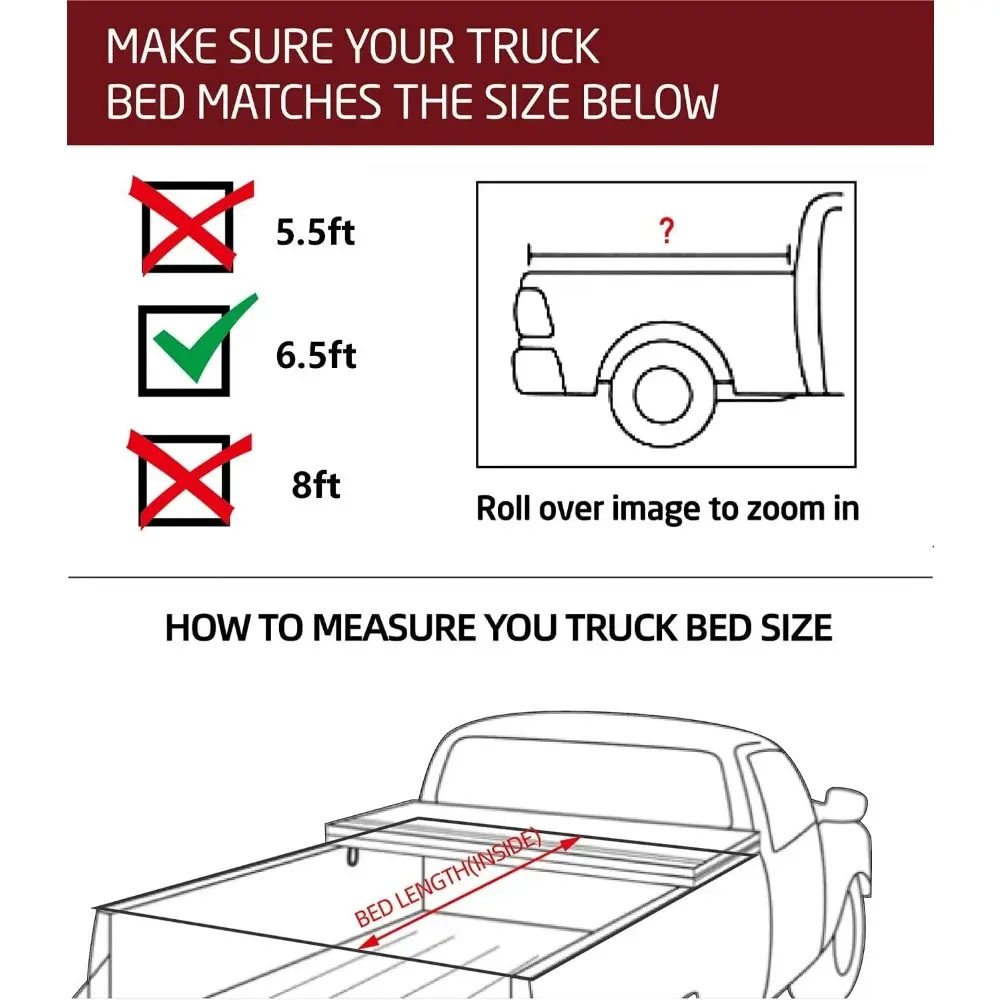 MAKE SURE YOUR TRUCK BED MATCHES THE SIZE BELOW

5.5ft

6.5ft

8ft

?

Roll over image to zoom in

HOW TO MEASURE YOU TRUCK BED SIZE

BED LENGTH(INSIDE)